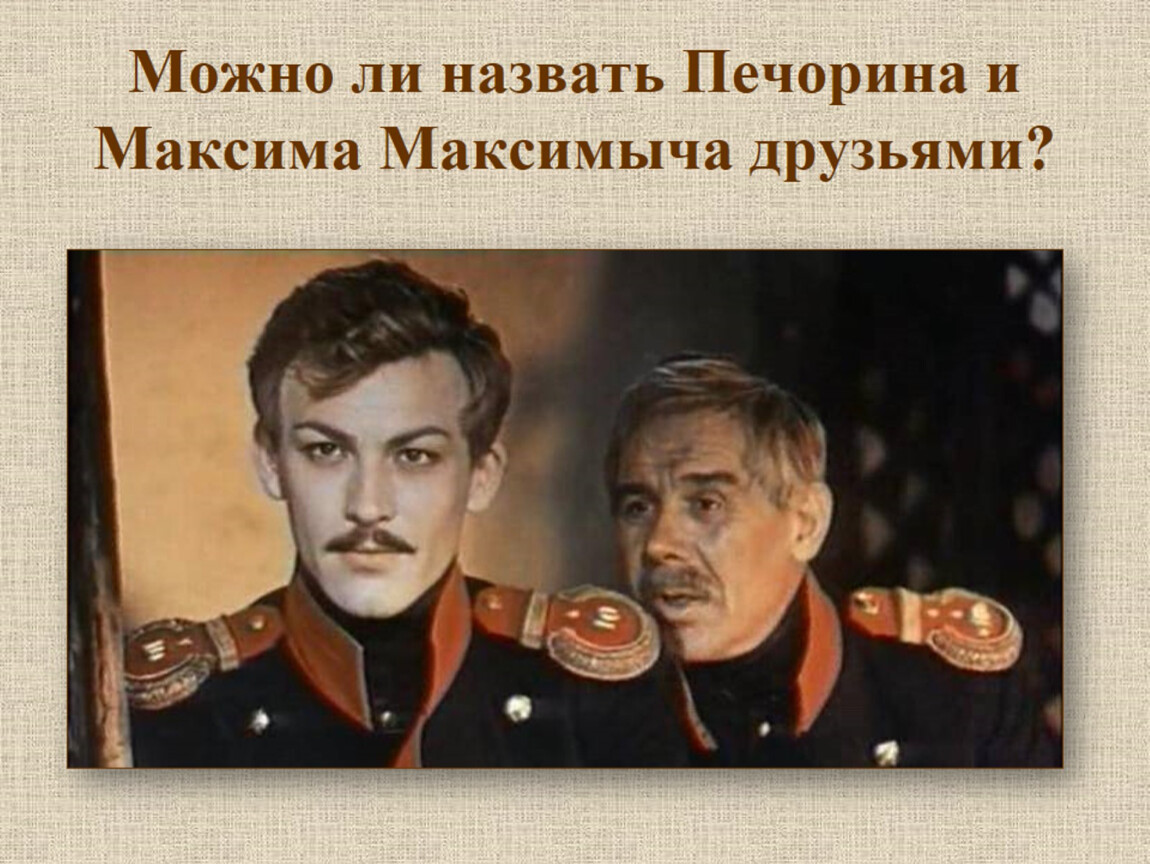 Можно ли назвать Печорина и Максима Максимыча друзьями?